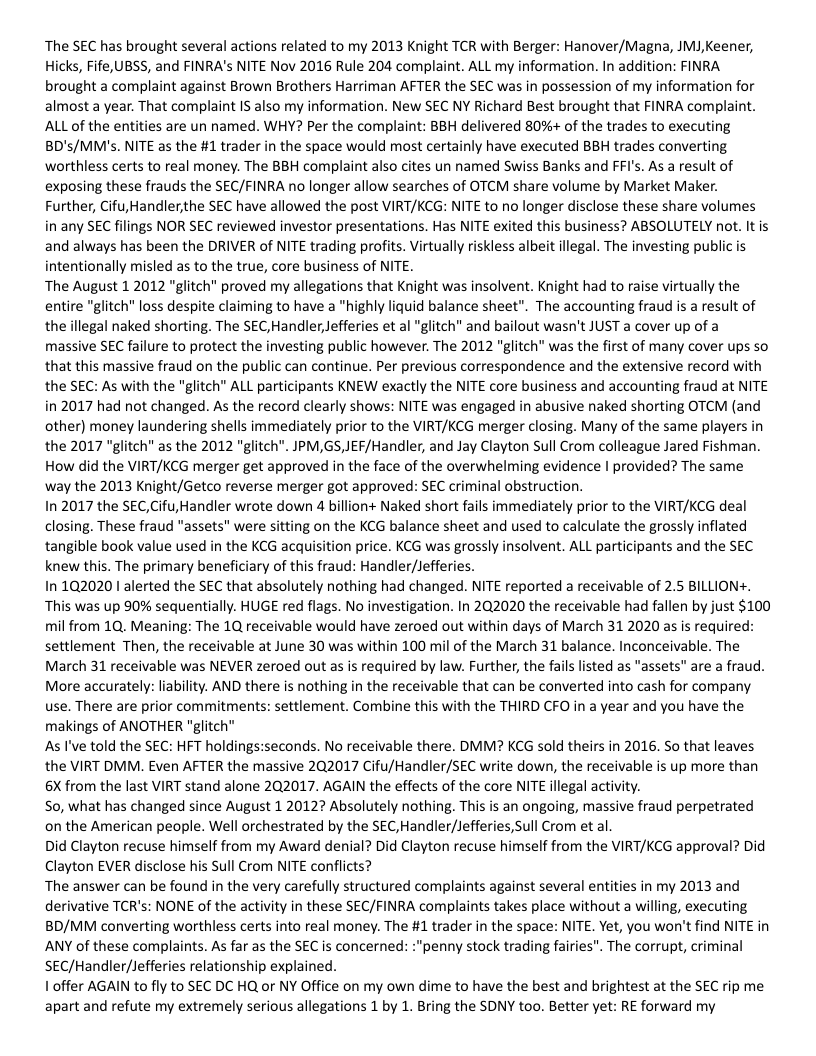 The SEC has brought several actions related to my 2013 Knight TCR with Berger: Hanover/Magna, JMJ,Keener, Hicks, Fife,UBSS, and FINRA's NITE Nov 2016 Rule 204 complaint. ALL my information. In addition: FINRA brought a complaint against Brown Brothers Harriman AFTER the SEC was in possession of my information for almost a year. That complaint IS also my information. New SEC NY Richard Best brought that FINRA complaint. ALL of the entities are un named. WHY? Per the complaint: BBH delivered 80%+ of the trades to executing BD's/MM's. NITE as the #1 trader in the space would most certainly have executed BBH trades converting worthless certs to real money. The BBH complaint also cites un named Swiss Banks and FFI's. As a result of exposing these frauds the SEC/FINRA no longer allow searches of OTCM share volume by Market Maker. Further, Cifu,Handler,the SEC have allowed the post VIRT/KCG: NITE to no longer disclose these share volumes in any SEC filings NOR SEC reviewed investor presentations. Has NITE exited this business? ABSOLUTELY not. It is and always has been the DRIVER of NITE trading profits. Virtually riskless albeit illegal. The investing public is intentionally misled as to the true, core business of NITE.
The August 1 2012 "glitch" proved my allegations that Knight was insolvent. Knight had to raise virtually the entire "glitch" loss despite claiming to have a "highly liquid balance sheet". The accounting fraud is a result of the illegal naked shorting. The SEC,Handler,Jefferies et al "glitch" and bailout wasn't JUST a cover up of a massive SEC failure to protect the investing public however. The 2012 "glitch" was the first of many cover ups so that this massive fraud on the public can continue. Per previous correspondence and the extensive record with the SEC: As with the "glitch" ALL participants KNEW exactly the NITE core business and accounting fraud at NITE in 2017 had not changed. As the record clearly shows: NITE was engaged in abusive naked shorting OTCM (and other) money laundering shells immediately prior to the VIRT/KCG merger closing. Many of the same players in the 2017 "glitch" as the 2012 "glitch". JPM,GS,JEF/Handler, and Jay Clayton Sull Crom colleague Jared Fishman. How did the VIRT/KCG merger get approved in the face of the overwhelming evidence I provided? The same way the 2013 Knight/Getco reverse merger got approved: SEC criminal obstruction.
In 2017 the SEC,Cifu,Handler wrote down 4 billion+ Naked short fails immediately prior to the VIRT/KCG deal closing. These fraud "assets" were sitting on the KCG balance sheet and used to calculate the grossly inflated tangible book value used in the KCG acquisition price. KCG was grossly insolvent. ALL participants and the SEC knew this. The primary beneficiary of this fraud: Handler/Jefferies.
In 1Q2020 I alerted the SEC that absolutely nothing had changed. NITE reported a receivable of 2.5 BILLION+. This was up 90% sequentially. HUGE red flags. No investigation. In 2Q2020 the receivable had fallen by just $100 mil from 1Q. Meaning: The 1Q receivable would have zeroed out within days of March 31 2020 as is required: settlement Then, the receivable at June 30 was within 100 mil of the March 31 balance. Inconceivable. The March 31 receivable was NEVER zeroed out as is required by law. Further, the fails listed as "assets" are a fraud. More accurately: liability. AND there is nothing in the receivable that can be converted into cash for company use. There are prior commitments: settlement. Combine this with the THIRD CFO in a year and you have the makings of ANOTHER "glitch"
As I've told the SEC: HFT holdings:seconds. No receivable there. DMM? KCG sold theirs in 2016. So that leaves the VIRT DMM. Even AFTER the massive 2Q2017 Cifu/Handler/SEC write down, the receivable is up more than 6X from the last VIRT stand alone 2Q2017. AGAIN the effects of the core NITE illegal activity.
So, what has changed since August 1 2012? Absolutely nothing. This is an ongoing, massive fraud perpetrated on the American people. Well orchestrated by the SEC,Handler/Jefferies,Sull Crom et al.
Did Clayton recuse himself from my Award denial? Did Clayton recuse himself from the VIRT/KCG approval? Did Clayton EVER disclose his Sull Crom NITE conflicts?
The answer can be found in the very carefully structured complaints against several entities in my 2013 and derivative TCR's: NONE of the activity in these SEC/FINRA complaints takes place without a willing, executing BD/MM converting worthless certs into real money. The #1 trader in the space: NITE. Yet, you won't find NITE in ANY of these complaints. As far as the SEC is concerned: :"penny stock trading fairies". The corrupt, criminal SEC/Handler/Jefferies relationship explained.
I offer AGAIN to fly to SEC DC HQ or NY Office on my own dime to have the best and brightest at the SEC rip me apart and refute my extremely serious allegations 1 by 1. Bring the SDNY too. Better yet: RE forward my